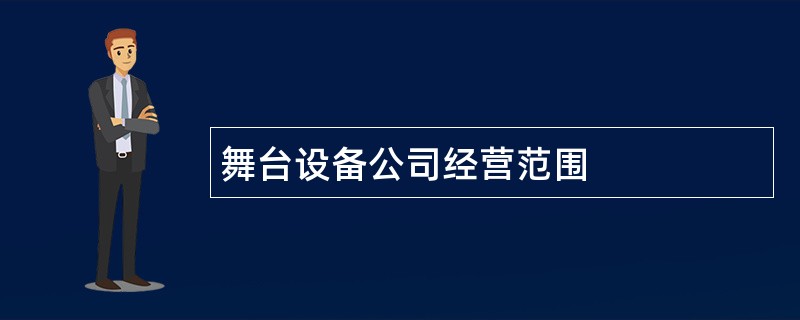 舞台设备公司经营范围